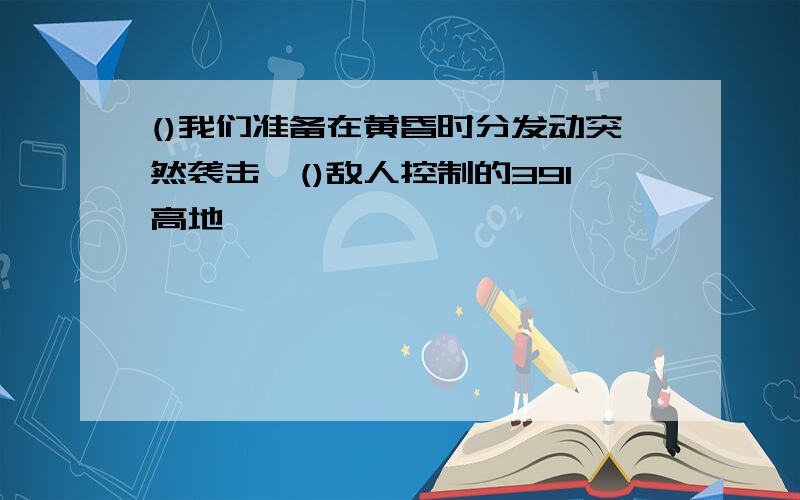 ()我们准备在黄昏时分发动突然袭击,()敌人控制的391高地

$CO_2$